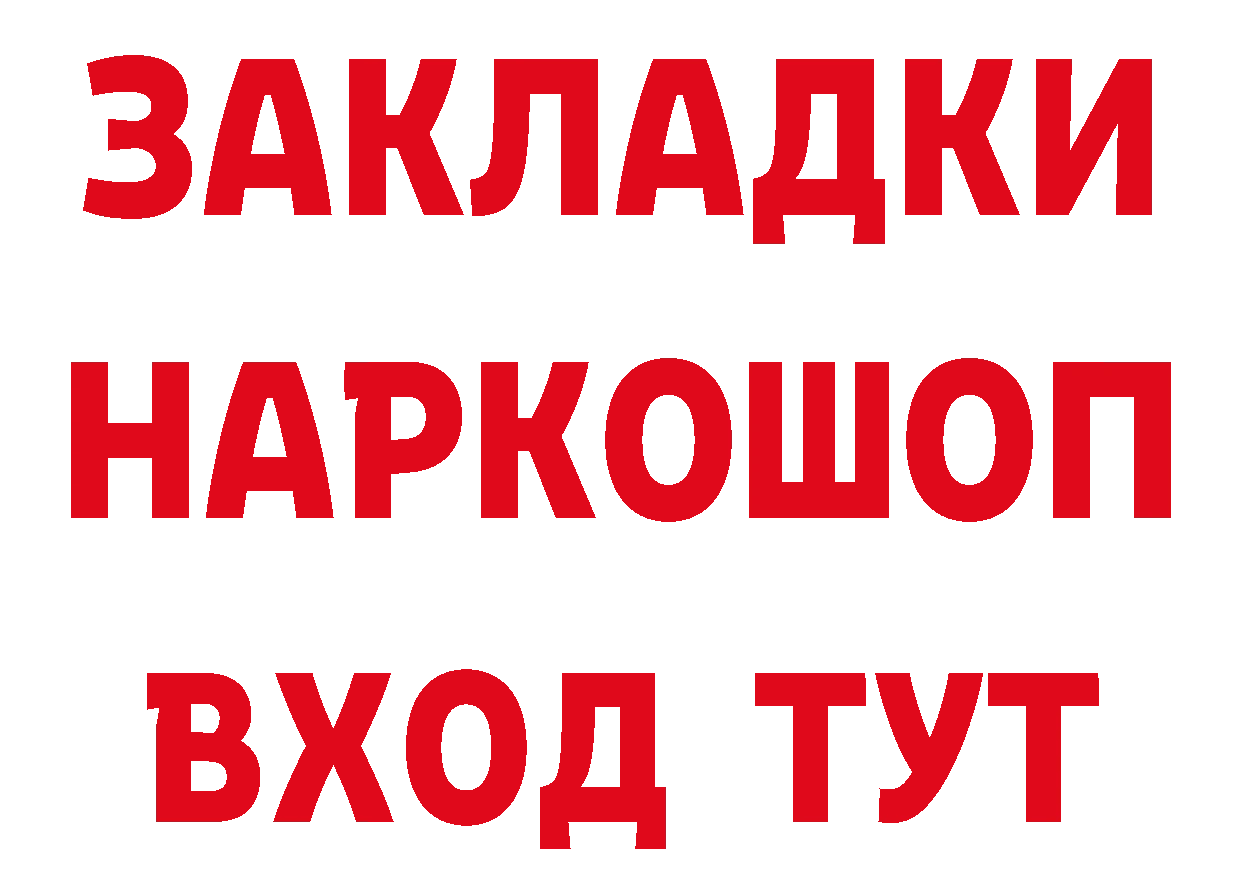 ЗАКЛАДКИ НАРКОШОП ВХОД ТУТ